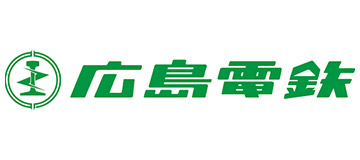 広島電鉄